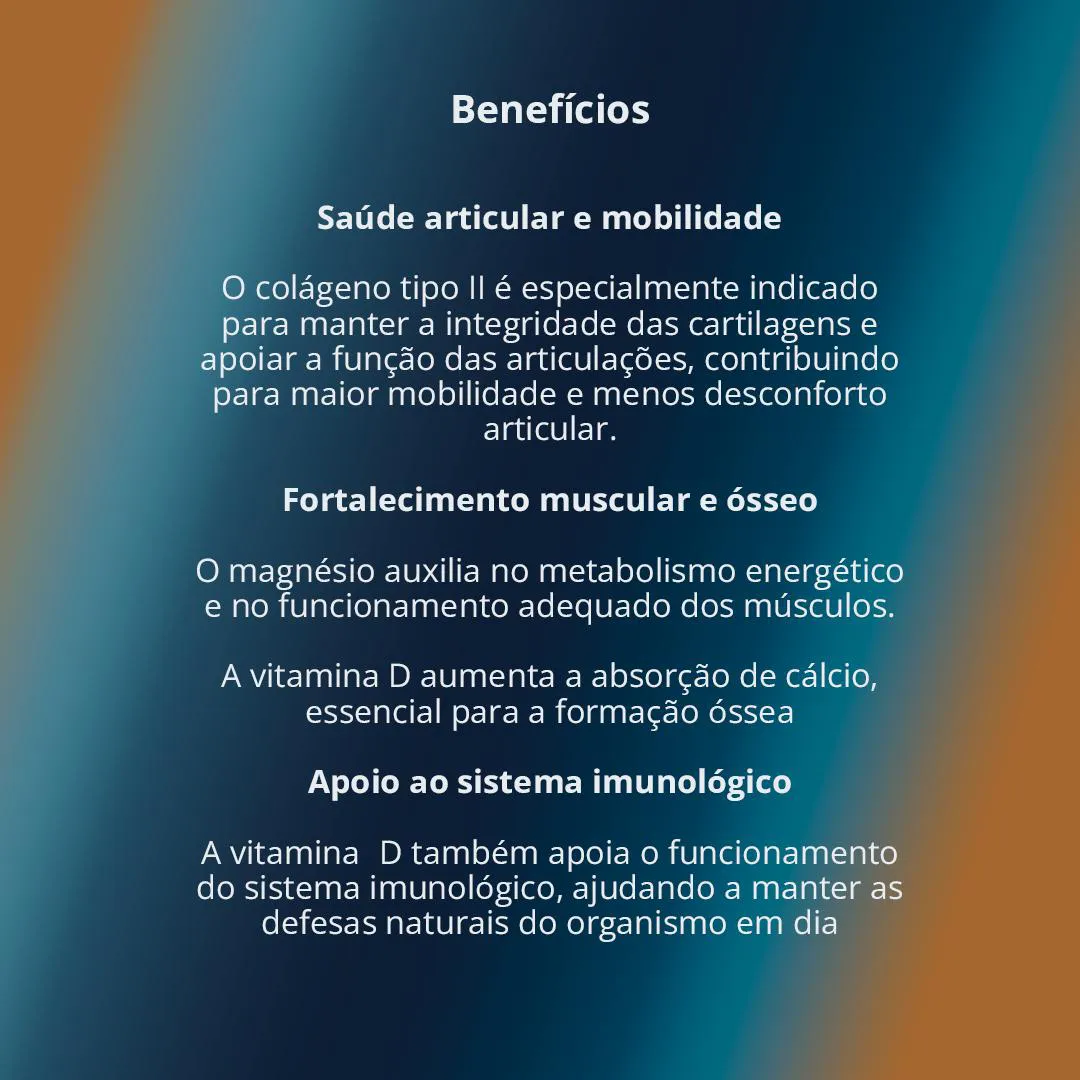 Benefícios

Saúde articular e mobilidade

O colágeno tipo II é especialmente indicado para manter a integridade das cartilagens e apoiar a função das articulações, contribuindo para maior mobilidade e menos desconforto articular.

Fortalecimento muscular e ósseo

O magnésio auxilia no metabolismo energético e no funcionamento adequado dos músculos.

A vitamina D aumenta a absorção de cálcio, essencial para a formação óssea

Apoio ao sistema imunológico

A vitamina  D também apoia o funcionamento do sistema imunológico, ajudando a manter as defesas naturais do organismo em dia